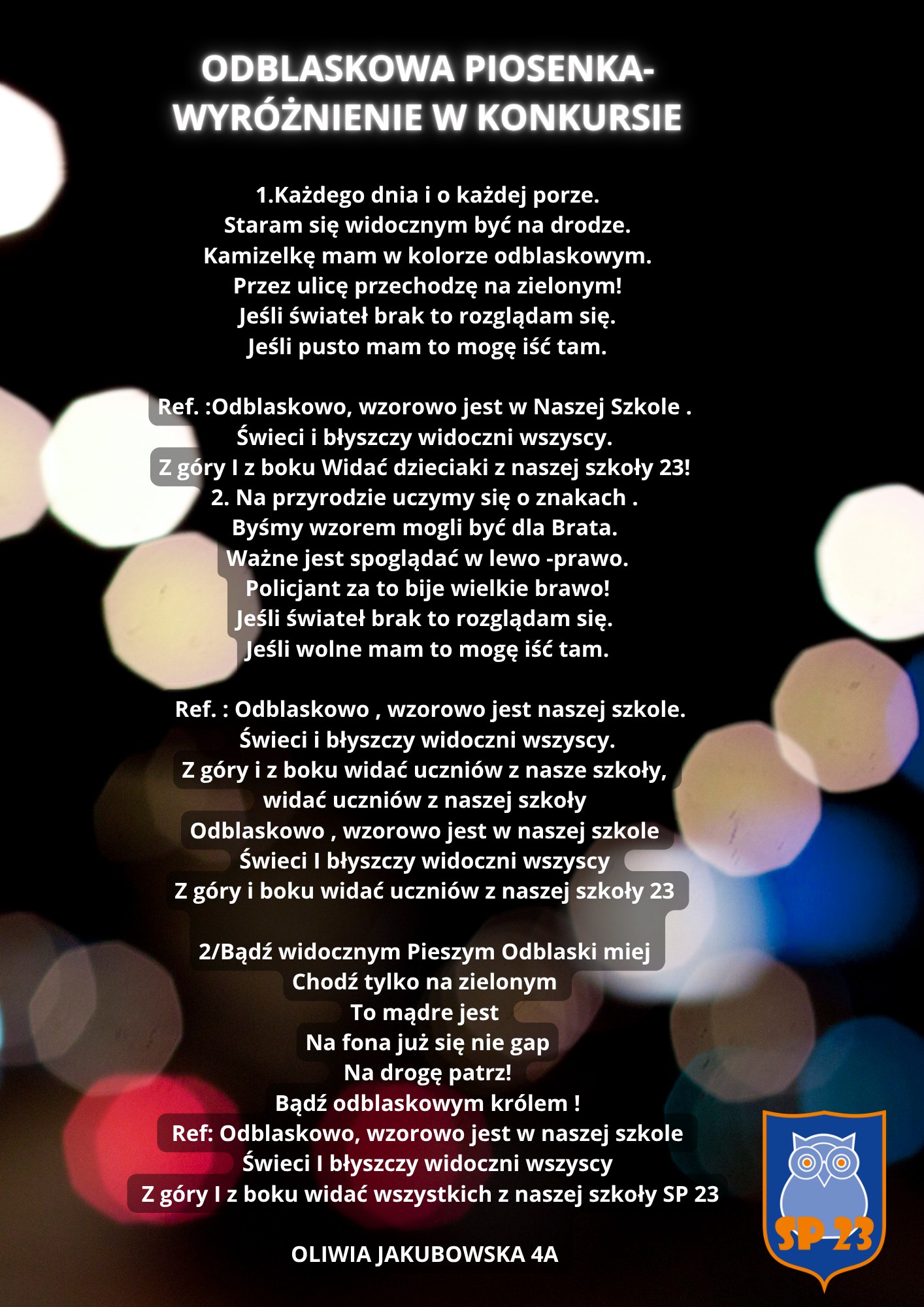 ODBLASKOWA PIOSENKA-
WYRÓŻNIENIE W KONKURSIE

1.Każdego dnia i o każdej porze.
Staram się widocznym być na drodze.
Kamizelkę mam w kolorze odblaskowym.
Przez ulicę przechodzę na zielonym!
Jeśli świateł brak to rozglądam się.
Jeśli pusto mam to mogę iść tam.

Ref. :Odblaskowo, wzorowo jest w Naszej Szkole .
Świeci i błyszczy widoczni wszyscy.
Z góry I z boku Widać dzieciaki z naszej szkoły 23!
2. Na przyrodzie uczymy się o znakach .
Byśmy wzorem mogli być dla Brata.
Ważne jest spoglądać w lewo -prawo.
Policjant za to bije wielkie brawo!
Jeśli świateł brak to rozglądam się.
Jeśli wolne mam to mogę iść tam.

Ref. : Odblaskowo , wzorowo jest naszej szkole.
Świeci i błyszczy widoczni wszyscy.
Z góry i z boku widać uczniów z nasze szkoły,
widać uczniów z naszej szkoły
Odblaskowo , wzorowo jest w naszej szkole
Świeci I błyszczy widoczni wszyscy
Z góry i boku widać uczniów z naszej szkoły 23

2/Bądź widocznym Pieszym Odblaski miej
Chodź tylko na zielonym
To mądre jest
Na fona już się nie gap
Na drogę patrz!
Bądź odblaskowym królem !
Ref: Odblaskowo, wzorowo jest w naszej szkole
Świeci I błyszczy widoczni wszyscy
Z góry I z boku widać wszystkich z naszej szkoły SP 23

OLIWIA JAKUBOWSKA 4A

SP 23